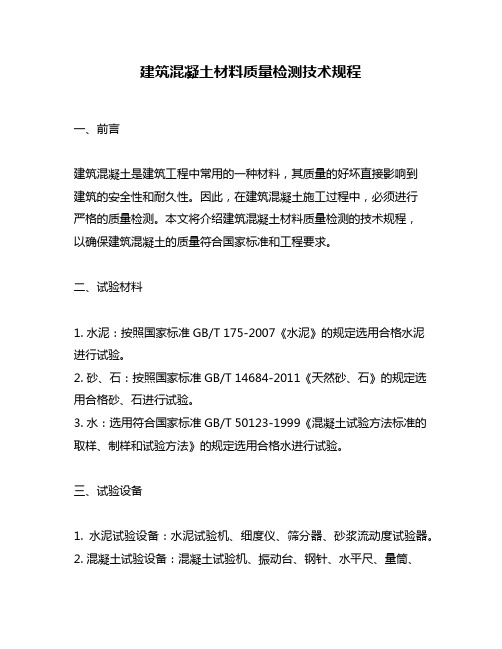 建筑混凝土材料质量检测技术规程

一、前言

建筑混凝土是建筑工程中常用的一种材料，其质量的好坏直接影响到建筑的安全性和耐久性。因此，在建筑混凝土施工过程中，必须进行严格的质量检测。本文将介绍建筑混凝土材料质量检测的技术规程，以确保建筑混凝土的质量符合国家标准和工程要求。

二、试验材料

1. 水泥：按照国家标准 GB/T 175-2007《水泥》的规定选用合格水泥进行试验。
2. 砂、石：按照国家标准 GB/T 14684-2011《天然砂、石》的规定选用合格砂、石进行试验。
3. 水：选用符合国家标准 GB/T 50123-1999《混凝土试验方法标准的取样、制样和试验方法》的规定选用合格水进行试验。

三、试验设备

1. 水泥试验设备：水泥试验机、细度仪、筛分器、砂浆流动度试验器。
2. 混凝土试验设备：混凝土试验机、振动台、钢针、水平尺、量筒、